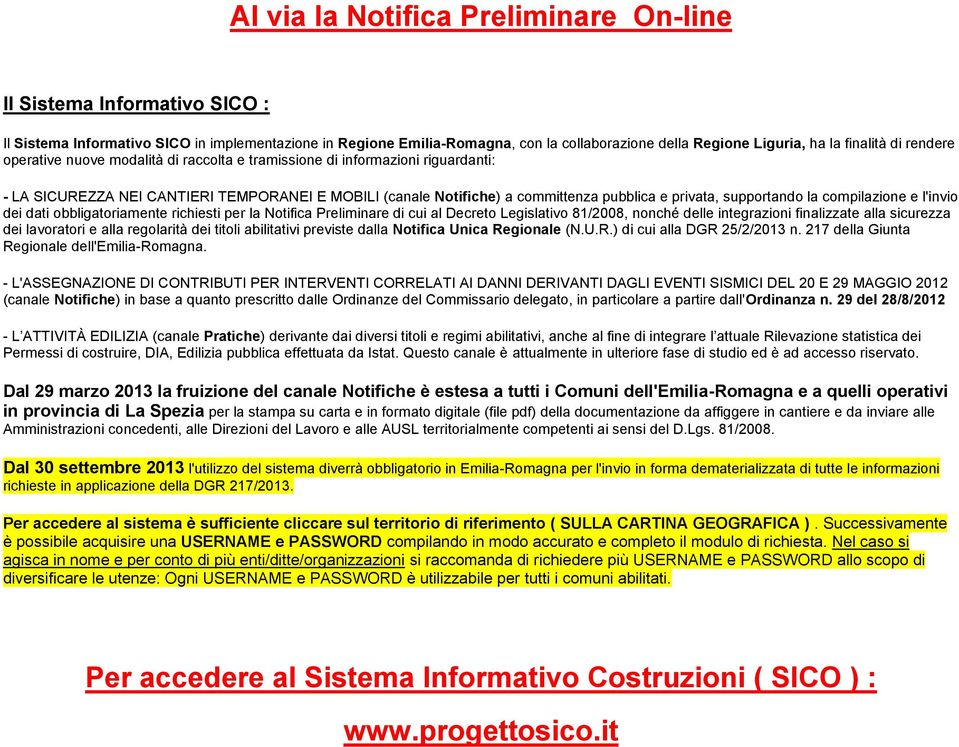 Al via la Notifica Preliminare On-line

Il Sistema Informativo SICO :

Il Sistema Informativo SICO in implementazione in Regione Emilia-Romagna, con la collaborazione della Regione Liguria, ha la finalità di rendere operative nuove modalità di raccolta e tramissione di informazioni riguardanti:

- LA SICUREZZA NEI CANTIERI TEMPORANEI E MOBILI (canale Notifiche) a committenza pubblica e privata, supportando la compilazione e l'invio dei dati obbligatoriamente richiesti per la Notifica Preliminare di cui al Decreto Legislativo 81/2008, nonché delle integrazioni finalizzate alla sicurezza dei lavoratori e alla regolarità dei titoli abilitativi previste dalla Notifica Unica Regionale (N.U.R.) di cui alla DGR 25/2/2013 n. 217 della Giunta Regionale dell'Emilia-Romagna.

- L'ASSEGNAZIONE DI CONTRIBUTI PER INTERVENTI CORRELATI AI DANNI DERIVANTI DAGLI EVENTI SISMICI DEL 20 E 29 MAGGIO 2012 (canale Notifiche) in base a quanto prescritto dalle Ordinanze del Commissario delegato, in particolare a partire dall'Ordinanza n. 29 del 28/8/2012

- L'ATTIVITÀ EDILIZIA (canale Pratiche) derivante dai diversi titoli e regimi abilitativi, anche al fine di integrare l'attuale Rilevazione statistica dei Permessi di costruire, DIA, Edilizia pubblica effettuata da Istat. Questo canale è attualmente in ulteriore fase di studio ed è ad accesso riservato.

Dal 29 marzo 2013 la fruizione del canale Notifiche è estesa a tutti i Comuni dell'Emilia-Romagna e a quelli operativi in provincia di La Spezia per la stampa su carta e in formato digitale (file pdf) della documentazione da affiggere in cantiere e da inviare alle Amministrazioni concedenti, alle Direzioni del Lavoro e alle AUSL territorialmente competenti ai sensi del D.Lgs. 81/2008.

Dal 30 settembre 2013 l'utilizzo del sistema diverrà obbligatorio in Emilia-Romagna per l'invio in forma dematerializzata di tutte le informazioni richieste in applicazione della DGR 217/2013.

Per accedere al sistema è sufficiente cliccare sul territorio di riferimento ( SULLA CARTINA GEOGRAFICA ) . Successivamente è possibile acquisire una USERNAME e PASSWORD compilando in modo accurato e completo il modulo di richiesta. Nel caso si agisca in nome e per conto di più enti/ditte/organizzazioni si raccomanda di richiedere più USERNAME e PASSWORD allo scopo di diversificare le utenze: Ogni USERNAME e PASSWORD è utilizzabile per tutti i comuni abilitati.

Per accedere al Sistema Informativo Costruzioni ( SICO ) :

www.progettosico.it